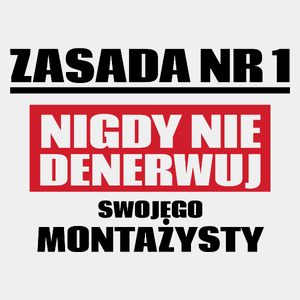 ZASADA NR 1

NIGDY NIE DENERWUJ

SWOJEGO MONTAŻYSTY